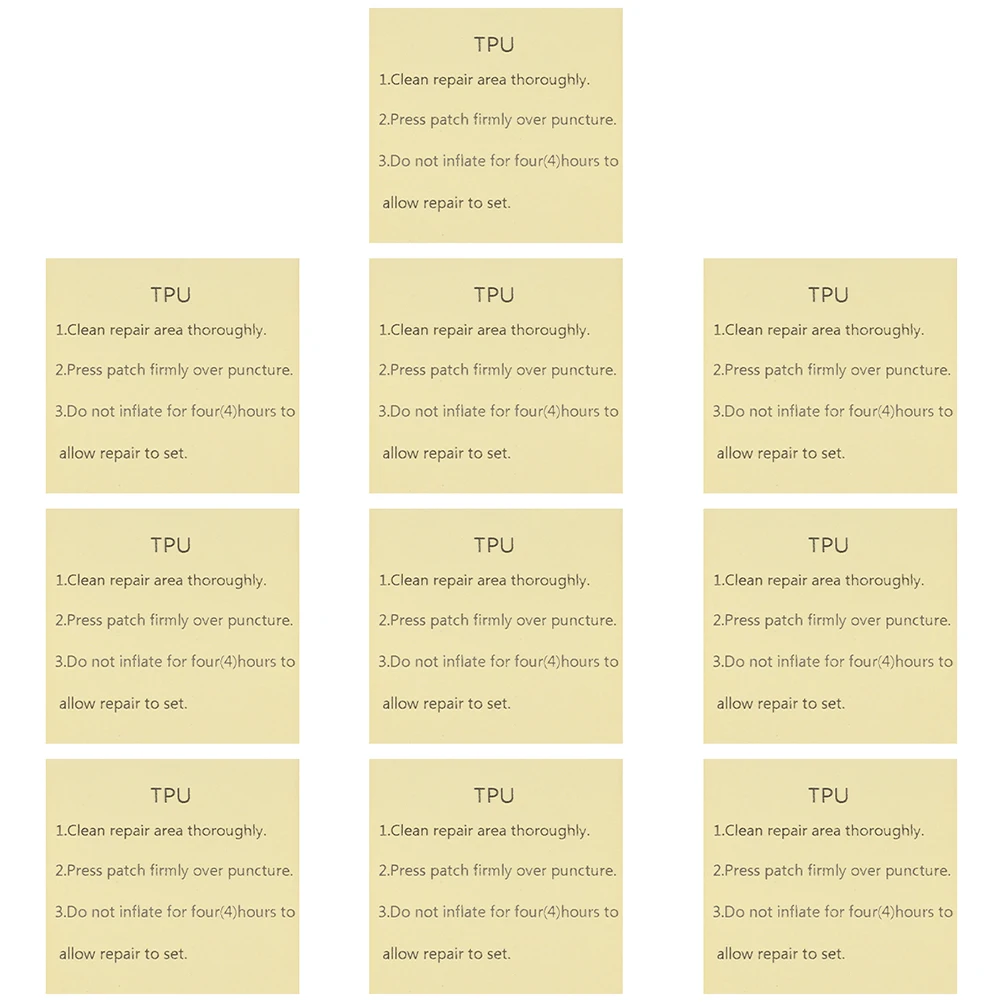 TPU
1.Clean repair area thoroughly.
2.Press patch firmly over puncture.
3.Do not inflate for four(4)hours to allow repair to set.

TPU
1.Clean repair area thoroughly.
2.Press patch firmly over puncture.
3.Do not inflate for four(4)hours to allow repair to set.

TPU
1.Clean repair area thoroughly.
2.Press patch firmly over puncture.
3.Do not inflate for four(4)hours to allow repair to set.

TPU
1.Clean repair area thoroughly.
2.Press patch firmly over puncture.
3.Do not inflate for four(4)hours to allow repair to set.

TPU
1.Clean repair area thoroughly.
2.Press patch firmly over puncture.
3.Do not inflate for four(4)hours to allow repair to set.

TPU
1.Clean repair area thoroughly.
2.Press patch firmly over puncture.
3.Do not inflate for four(4)hours to allow repair to set.

TPU
1.Clean repair area thoroughly.
2.Press patch firmly over puncture.
3.Do not inflate for four(4)hours to allow repair to set.

TPU
1.Clean repair area thoroughly.
2.Press patch firmly over puncture.
3.Do not inflate for four(4)hours to allow repair to set.

TPU
1.Clean repair area thoroughly.
2.Press patch firmly over puncture.
3.Do not inflate for four(4)hours to allow repair to set.

TPU
1.Clean repair area thoroughly.
2.Press patch firmly over puncture.
3.Do not inflate for four(4)hours to allow repair to set.